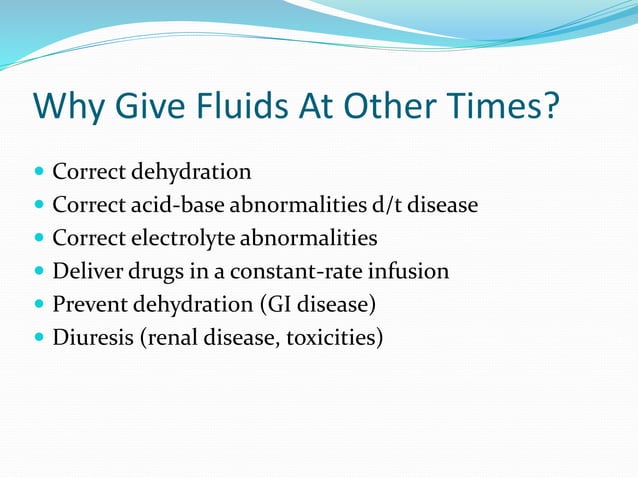 Why Give Fluids At Other Times?

- Correct dehydration
- Correct acid-base abnormalities d/t disease
- Correct electrolyte abnormalities
- Deliver drugs in a constant-rate infusion
- Prevent dehydration (GI disease)
- Diuresis (renal disease, toxicities)